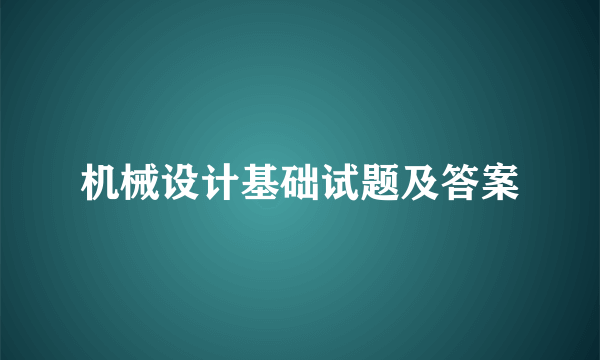 机械设计基础试题及答案